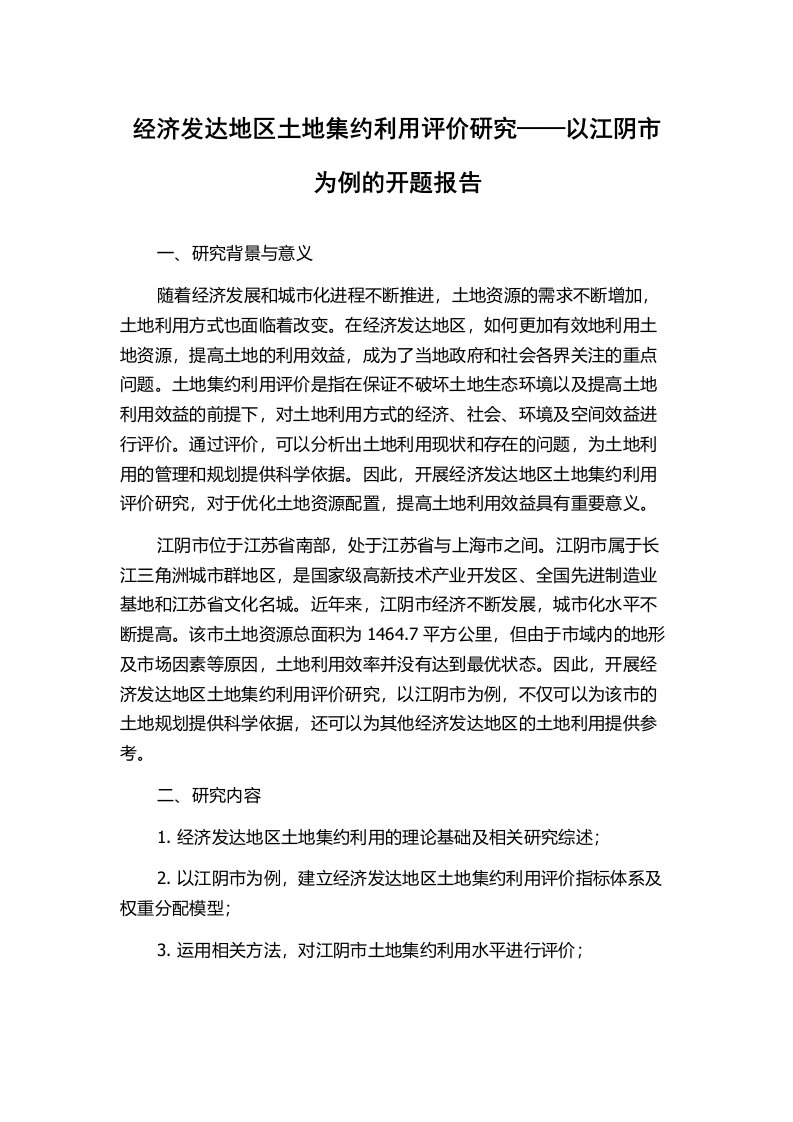 经济发达地区土地集约利用评价研究——以江阴市为例的开题报告

一、研究背景与意义

随着经济发展和城市化进程不断推进，土地资源的需求不断增加，土地利用方式也面临着改变。在经济发达地区，如何更加有效地利用土地资源，提高土地的利用效益，成为了当地政府和社会各界关注的重点问题。土地集约利用评价是指在保证不破坏土地生态环境以及提高土地利用效益的前提下，对土地利用方式的经济、社会、环境及空间效益进行评价。通过评价，可以分析出土地利用现状和存在的问题，为土地利用的管理和规划提供科学依据。因此，开展经济发达地区土地集约利用评价研究，对于优化土地资源配置，提高土地利用效益具有重要意义。

江阴市位于江苏省南部，处于江苏省与上海市之间。江阴市属于长江三角洲城市群地区，是国家级高新技术产业开发区、全国先进制造业基地和江苏省文化名城。近年来，江阴市经济不断发展，城市化水平不断提高。该市土地资源总面积为 1464.7 平方公里，但由于市域内的地形及市场因素等原因，土地利用效率并没有达到最优状态。因此，开展经济发达地区土地集约利用评价研究，以江阴市为例，不仅可以为该市的土地规划提供科学依据，还可以为其他经济发达地区的土地利用提供参考。

二、研究内容

1. 经济发达地区土地集约利用的理论基础及相关研究综述；

2. 以江阴市为例，建立经济发达地区土地集约利用评价指标体系及权重分配模型；

3. 运用相关方法，对江阴市土地集约利用水平进行评价；